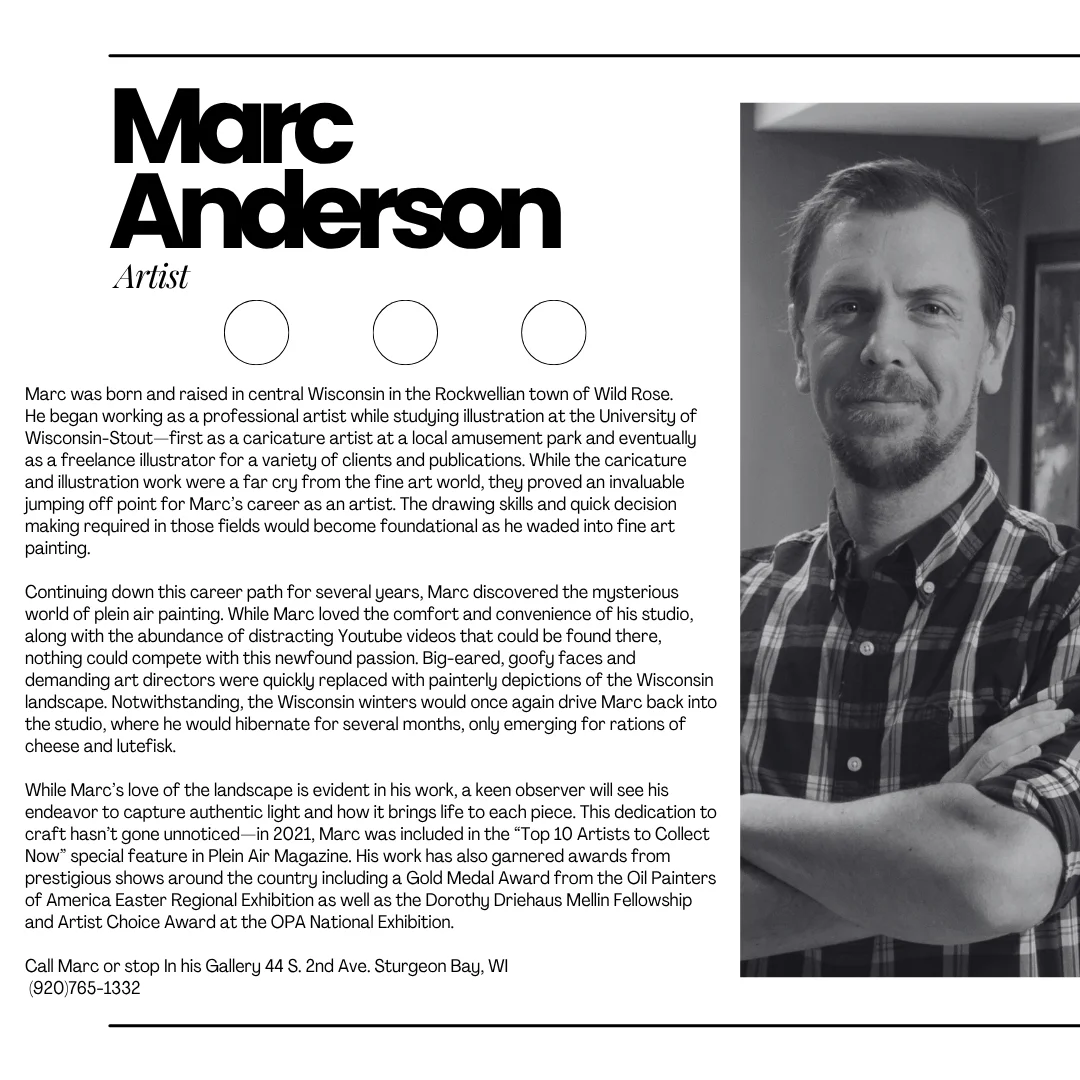 Marc Anderson
Artist

Marc was born and raised in central Wisconsin in the Rockwellian town of Wild Rose. He began working as a professional artist while studying illustration at the University of Wisconsin-Stout—first as a caricature artist at a local amusement park and eventually as a freelance illustrator for a variety of clients and publications. While the caricature and illustration work were a far cry from the fine art world, they proved an invaluable jumping off point for Marc's career as an artist. The drawing skills and quick decision making required in those fields would become foundational as he waded into fine art painting.

Continuing down this career path for several years, Marc discovered the mysterious world of plein air painting. While Marc loved the comfort and convenience of his studio, along with the abundance of distracting Youtube videos that could be found there, nothing could compete with this newfound passion. Big-eared, goofy faces and demanding art directors were quickly replaced with painterly depictions of the Wisconsin landscape. Notwithstanding, the Wisconsin winters would once again drive Marc back into the studio, where he would hibernate for several months, only emerging for rations of cheese and lutefisk.

While Marc's love of the landscape is evident in his work, a keen observer will see his endeavor to capture authentic light and how it brings life to each piece. This dedication to craft hasn't gone unnoticed—in 2021, Marc was included in the "Top 10 Artists to Collect Now" special feature in Plein Air Magazine. His work has also garnered awards from prestigious shows around the country including a Gold Medal Award from the Oil Painters of America Easter Regional Exhibition as well as the Dorothy Driehaus Mellin Fellowship and Artist Choice Award at the OPA National Exhibition.

Call Marc or stop In his Gallery 44 S. 2nd Ave. Sturgeon Bay, WI
(920)765-1332